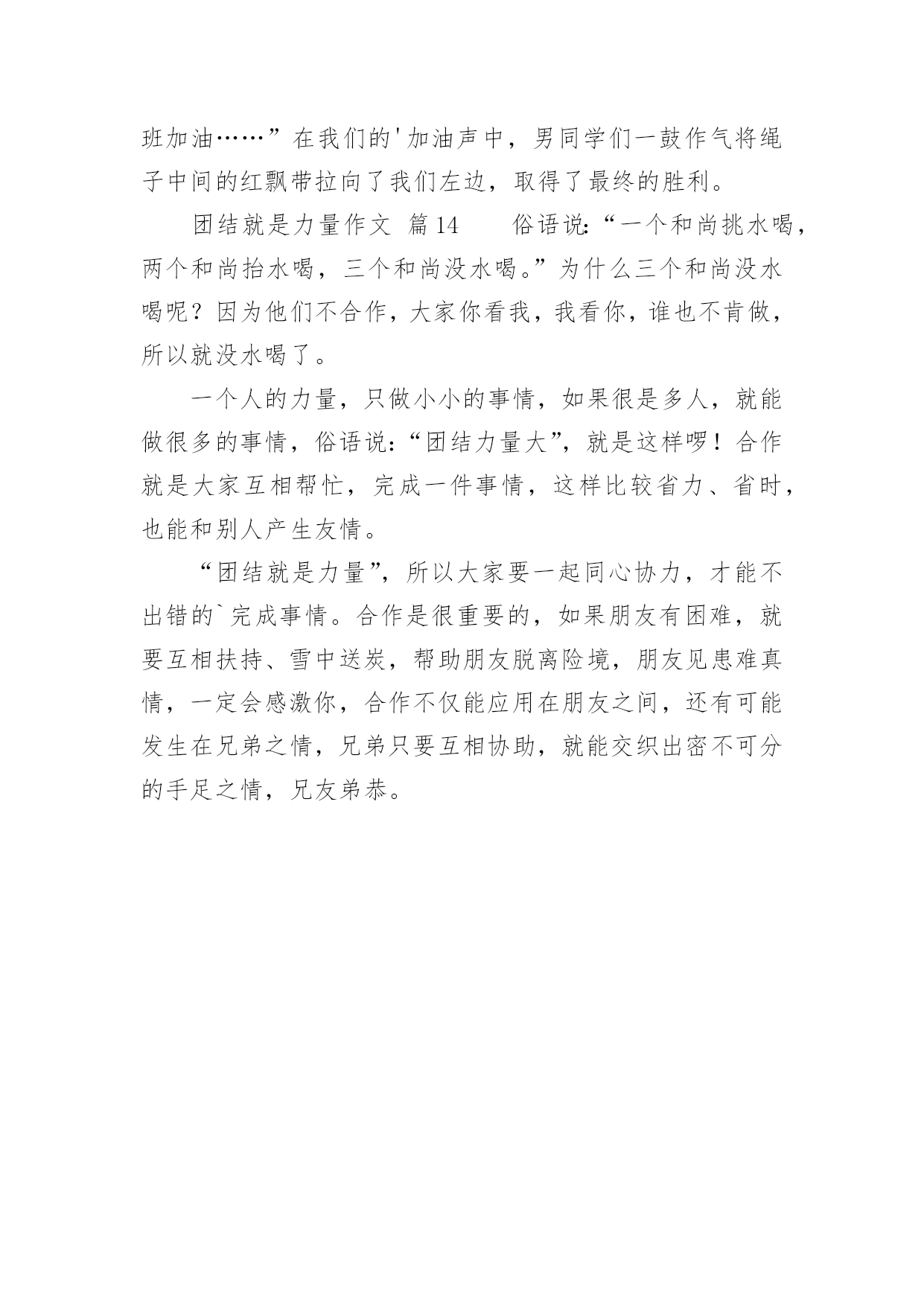 班加油……”在我们的'加油声中，男同学们一鼓作气将绳子中间的红飘带拉向了我们左边，取得了最终的胜利。

团结就是力量作文 篇14　　俗语说：“一个和尚挑水喝，两个和尚抬水喝，三个和尚没水喝。”为什么三个和尚没水喝呢？因为他们不合作，大家你看我，我看你，谁也不肯做，所以就没水喝了。

一个人的力量，只做小小的事情，如果很是多人，就能做很多的事情，俗语说：“团结力量大”，就是这样啰！合作就是大家互相帮忙，完成一件事情，这样比较省力、省时，也能和别人产生友情。

“团结就是力量”，所以大家要一起同心协力，才能不出错的`完成事情。合作是很重要的，如果朋友有困难，就要互相扶持、雪中送炭，帮助朋友脱离险境，朋友见患难真情，一定会感激你，合作不仅能应用在朋友之间，还有可能发生在兄弟之情，兄弟只要互相协助，就能交织出密不可分的手足之情，兄友弟恭。